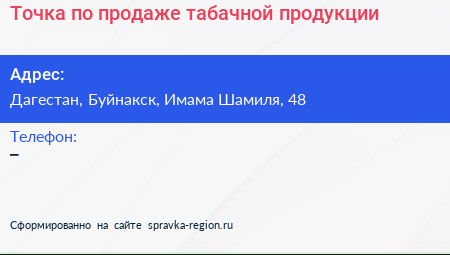 Точка по продаже табачной продукции

Адрес:
Дагестан, Буйнакск, Имама Шамиля, 48

Телефон:
–

Сформированно на сайте spravka-region.ru